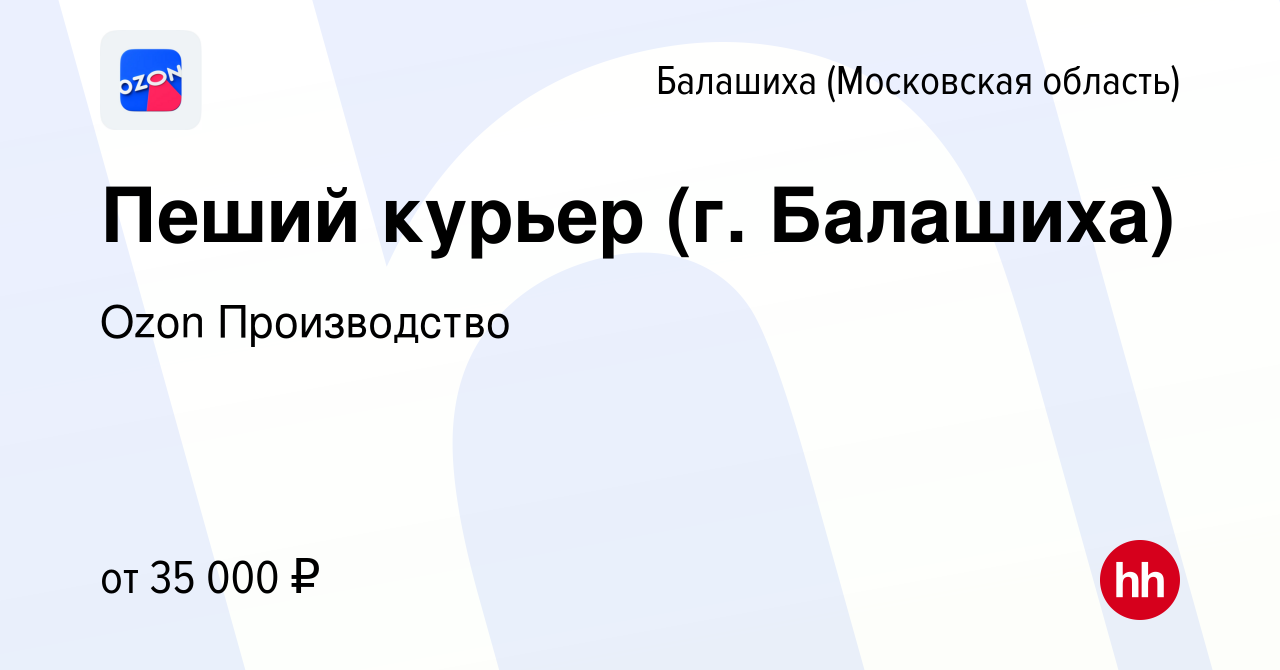 OZON

Балашиха (Московская область)

Пеший курьер (г. Балашиха)

Ozon Производство

от 35 000 ₽

hh